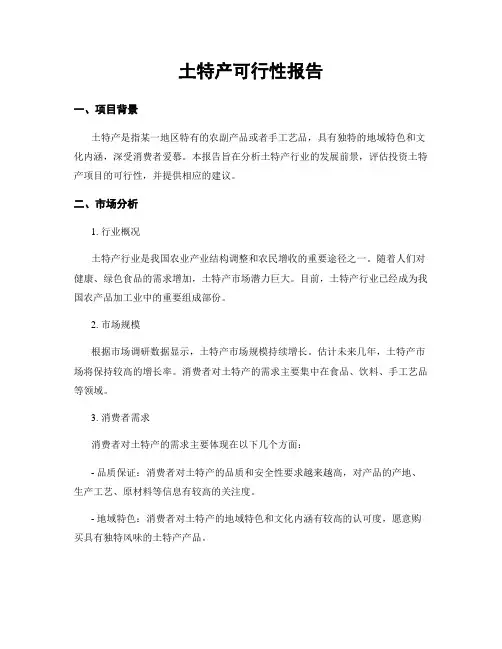 土特产可行性报告

一、项目背景

土特产是指某一地区特有的农副产品或者手工艺品，具有独特的地域特色和文化内涵，深受消费者爱慕。本报告旨在分析土特产行业的发展前景，评估投资土特产项目的可行性，并提供相应的建议。

二、市场分析

1. 行业概况

土特产行业是我国农业产业结构调整和农民增收的重要途径之一。随着人们对健康、绿色食品的需求增加，土特产市场潜力巨大。目前，土特产行业已经成为我国农产品加工业中的重要组成部份。

2. 市场规模

根据市场调研数据显示，土特产市场规模持续增长。估计未来几年，土特产市场将保持较高的增长率。消费者对土特产的需求主要集中在食品、饮料、手工艺品等领域。

3. 消费者需求

消费者对土特产的需求主要体现在以下几个方面：

- 品质保证：消费者对土特产的品质和安全性要求越来越高，对产品的产地、生产工艺、原材料等信息有较高的关注度。

- 地域特色：消费者对土特产的地域特色和文化内涵有较高的认可度，愿意购买具有独特风味的土特产产品。